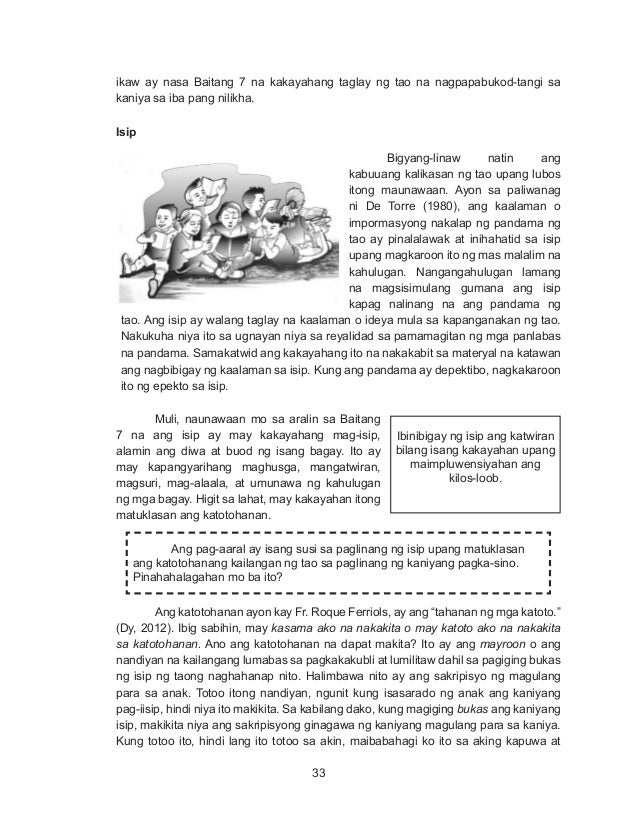 ikaw ay nasa Baitang 7 na kakayahang taglay ng tao na nagpapabukod-tangi sa kaniya sa iba pang nilikha.

Isip

Bigyang-linaw natin ang kabuuang kalikasan ng tao upang lubos itong maunawaan. Ayon sa paliwanag ni De Torre (1980), ang kaalaman o impormasyong nakalap ng pandama ng tao ay pinalalawak at inihahatid sa isip upang magkaroon ito ng mas malalim na kahulugan. Nangangahulugan lamang na magsisimulang gumana ang isip kapag nalinang na ang pandama ng tao. Ang isip ay walang taglay na kaalaman o ideya mula sa kapanganakan ng tao. Nakukuha niya ito sa ugnayan niya sa reyalidad sa pamamagitan ng mga panlabas na pandama. Samakatwid ang kakayahang ito na nakakabit sa materyal na katawan ang nagbibigay ng kaalaman sa isip. Kung ang pandama ay depektibo, nagkakaroon ito ng epekto sa isip.

Muli, naunawaan mo sa aralin sa Baitang 7 na ang isip ay may kakayahang mag-isip, alamin ang diwa at buod ng isang bagay. Ito ay may kapangyarihang maghusga, mangatwiran, magsuri, mag-alaala, at umunawa ng kahulugan ng mga bagay. Higit sa lahat, may kakayahan itong matuklasan ang katotohanan.

Ibinibigay ng isip ang katwiran bilang isang kakayahan upang maimpluwensiyahan ang kilos-loob.

Ang pag-aaral ay isang susi sa paglinang ng isip upang matuklasan ang katotohanang kailangan ng tao sa paglinang ng kaniyang pagka-sino. Pinahahalagahan mo ba ito?

Ang katotohanan ayon kay Fr. Roque Ferriols, ay ang "tahanan ng mga katoto." (Dy, 2012). Ibig sabihin, may kasama ako na nakakita o may katoto ako na nakakita sa katotohanan. Ano ang katotohanan na dapat makita? Ito ay ang mayroon o ang nandiyan na kailangang lumabas sa pagkakakubli at lumilitaw dahil sa pagiging bukas ng isip ng taong naghahanap nito. Halimbawa nito ay ang sakripisyo ng magulang para sa anak. Totoo itong nandiyan, ngunit kung isasarado ng anak ang kaniyang pag-iisip, hindi niya ito makikita. Sa kabilang dako, kung magiging bukas ang kaniyang isip, makikita niya ang sakripisyong ginagawa ng kaniyang magulang para sa kaniya. Kung totoo ito, hindi lang ito totoo sa akin, maibabahagi ko ito sa aking kapuwa at

33